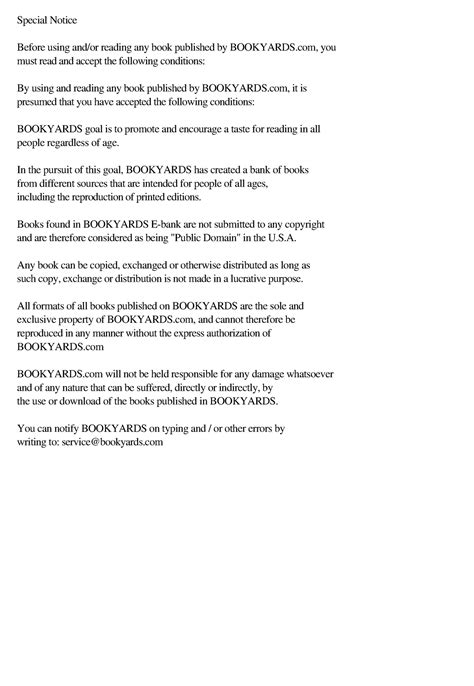 Special Notice

Before using and/or reading any book published by BOOKYARDS.com, you must read and accept the following conditions:

By using and reading any book published by BOOKYARDS.com, it is presumed that you have accepted the following conditions:

BOOKYARDS goal is to promote and encourage a taste for reading in all people regardless of age.

In the pursuit of this goal, BOOKYARDS has created a bank of books from different sources that are intended for people of all ages, including the reproduction of printed editions.

Books found in BOOKYARDS E-bank are not submitted to any copyright and are therefore considered as being "Public Domain" in the U.S.A.

Any book can be copied, exchanged or otherwise distributed as long as such copy, exchange or distribution is not made in a lucrative purpose.

All formats of all books published on BOOKYARDS are the sole and exclusive property of BOOKYARDS.com, and cannot therefore be reproduced in any manner without the express authorization of BOOKYARDS.com

BOOKYARDS.com will not be held responsible for any damage whatsoever and of any nature that can be suffered, directly or indirectly, by the use or download of the books published in BOOKYARDS.

You can notify BOOKYARDS on typing and / or other errors by writing to: service@bookyards.com